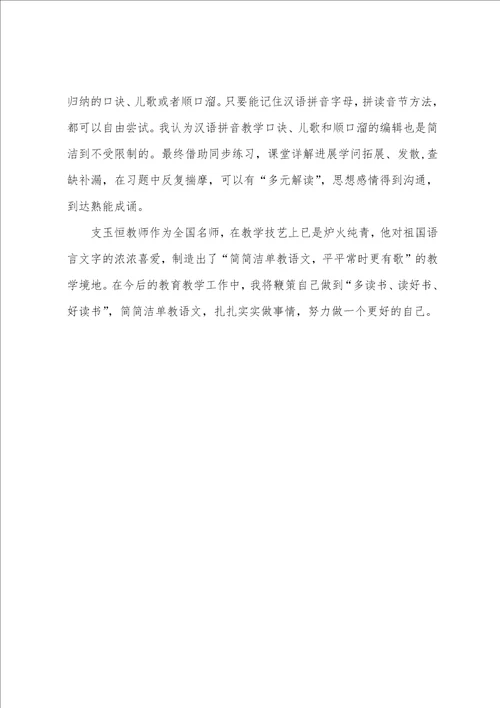 归纳的口诀、儿歌或者顺口溜。只要能记住汉语拼音字母，拼读音节方法，都可以自由尝试。我认为汉语拼音教学口诀、儿歌和顺口溜的编辑也是简洁到不受限制的。最终借助同步练习，课堂详解进展学问拓展、发散，查缺补漏，在习题中反复揣摩，可以有“多元解读”，思想感情得到沟通，到达熟能成诵。

支玉恒教师作为全国名师，在教学技艺上已是炉火纯青，他对祖国语言文字的浓浓喜爱，制造出了“简简洁单教语文，平平常时更有歌”的教学境地。在今后的教育教学工作中，我将鞭策自己做到“多读书、读好书、好读书”，简简洁单教语文，扎扎实实做事情，努力做一个更好的自己。